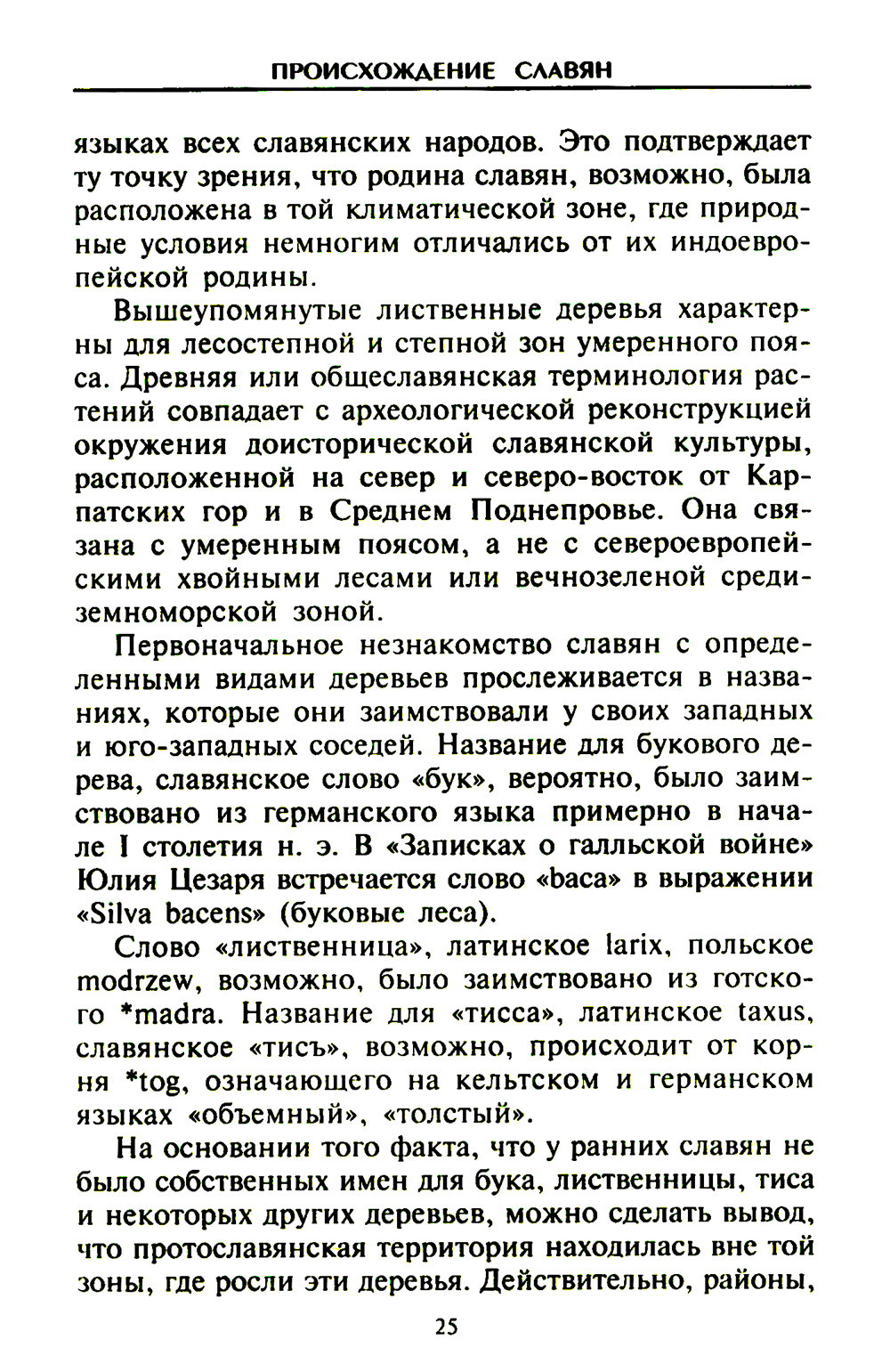 ПРОИСХОЖДЕНИЕ СЛАВЯН

языках всех славянских народов. Это подтверждает ту точку зрения, что родина славян, возможно, была расположена в той климатической зоне, где природные условия немногим отличались от их индоевропейской родины.

Вышеупомянутые лиственные деревья характерны для лесостепной и степной зон умеренного пояса. Древняя или общеславянская терминология растений совпадает с археологической реконструкцией окружения доисторической славянской культуры, расположенной на север и северо-восток от Карпатских гор и в Среднем Поднепровье. Она связана с умеренным поясом, а не с североевропейскими хвойными лесами или вечнозеленой средиземноморской зоной.

Первоначальное незнакомство славян с определенными видами деревьев прослеживается в названиях, которые они заимствовали у своих западных и юго-западных соседей. Название для букового дерева, славянское слово «бук», вероятно, было заимствовано из германского языка примерно в начале I столетия н. э. В «Записках о галльской войне» Юлия Цезаря встречается слово «baca» в выражении «Silva bacens» (буковые леса).

Слово «лиственница», латинское larix, польское modrzew, возможно, было заимствовано из готского *madra. Название для «тисса», латинское taxus, славянское «тисъ», возможно, происходит от корня *tog, означающего на кельтском и германском языках «объемный», «толстый».

На основании того факта, что у ранних славян не было собственных имен для бука, лиственницы, тиса и некоторых других деревьев, можно сделать вывод, что протославянская территория находилась вне той зоны, где росли эти деревья. Действительно, районы,

25